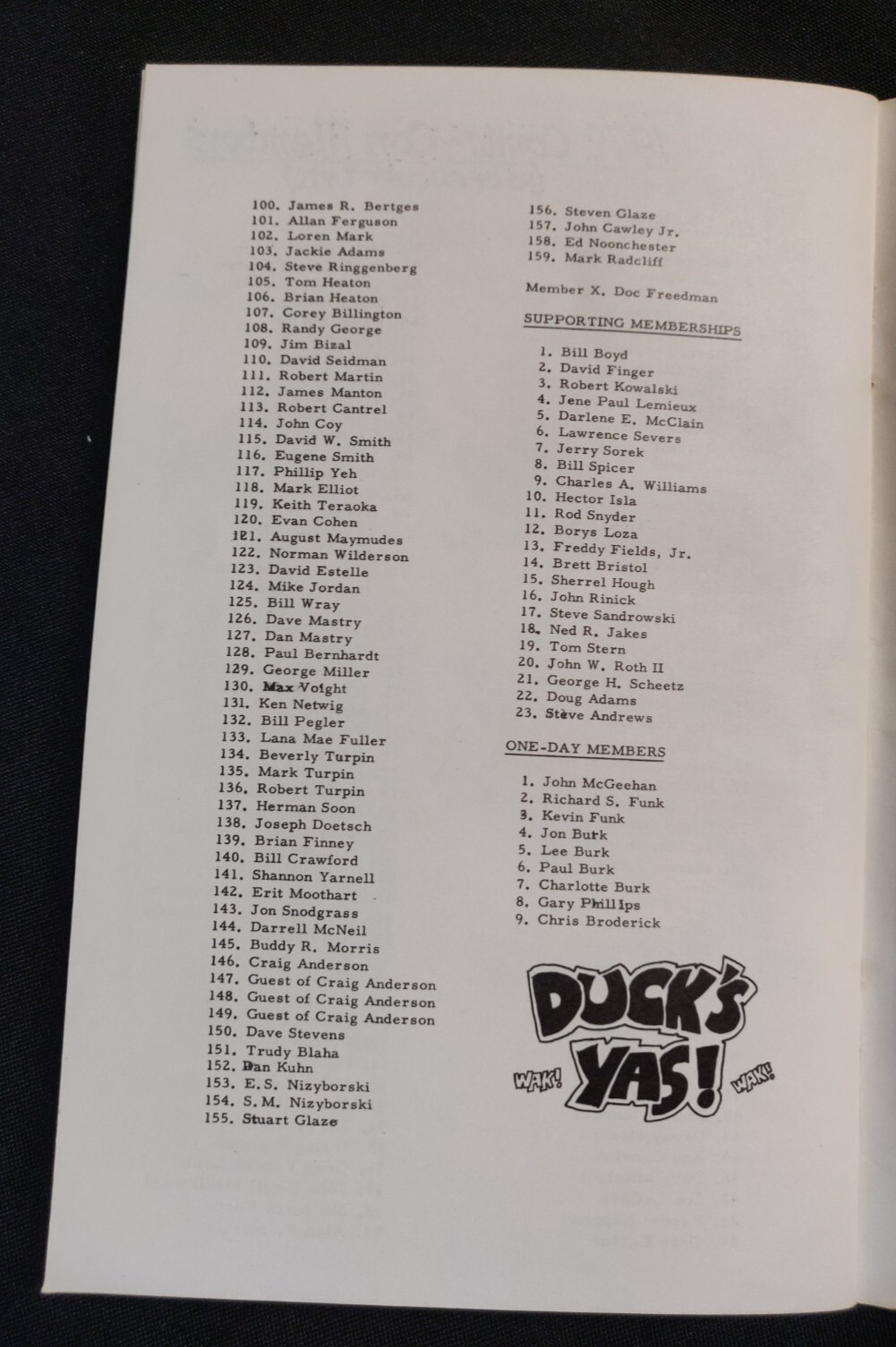 100. James R. Bertges
101. Allan Ferguson
102. Loren Mark
103. Jackie Adams
104. Steve Ringgenberg
105. Tom Heaton
106. Brian Heaton
107. Corey Billington
108. Randy George
109. Jim Bizal
110. David Seidman
111. Robert Martin
112. James Manton
113. Robert Cantrel
114. John Coy
115. David W. Smith
116. Eugene Smith
117. Phillip Yeh
118. Mark Elliot
119. Keith Teraoka
120. Evan Cohen
121. August Maymudes
122. Norman Wilderson
123. David Estelle
124. Mike Jordan
125. Bill Wray
126. Dave Mastry
127. Dan Mastry
128. Paul Bernhardt
129. George Miller
130. Max Voight
131. Ken Netwig
132. Bill Pegler
133. Lana Mae Fuller
134. Beverly Turpin
135. Mark Turpin
136. Robert Turpin
137. Herman Soon
138. Joseph Doetsch
139. Brian Finney
140. Bill Crawford
141. Shannon Yarnell
142. Erit Moothart
143. Jon Snodgrass
144. Darrell McNeil
145. Buddy R. Morris
146. Craig Anderson
147. Guest of Craig Anderson
148. Guest of Craig Anderson
149. Guest of Craig Anderson
150. Dave Stevens
151. Trudy Blaha
152. Dan Kuhn
153. E.S. Nizyborski
154. S.M. Nizyborski
155. Stuart Glaze
156. Steven Glaze
157. John Cawley Jr.
158. Ed Noonchester
159. Mark Radcliff

Member X. Doc Freedman

SUPPORTING MEMBERSHIPS

1. Bill Boyd
2. David Finger
3. Robert Kowalski
4. Jene Paul Lemieux
5. Darlene E. McClain
6. Lawrence Severs
7. Jerry Sorek
8. Bill Spicer
9. Charles A. Williams
10. Hector Isla
11. Rod Snyder
12. Borys Loza
13. Freddy Fields, Jr.
14. Brett Bristol
15. Sherrel Hough
16. John Rinick
17. Steve Sandrowski
18. Ned R. Jakes
19. Tom Stern
20. John W. Roth II
21. George H. Scheetz
22. Doug Adams
23. Steve Andrews

ONE-DAY MEMBERS

1. John McGeehan
2. Richard S. Funk
3. Kevin Funk
4. Jon Burk
5. Lee Burk
6. Paul Burk
7. Charlotte Burk
8. Gary Phillips
9. Chris Broderick

DUCK'S YAS!
WAK! WAK!